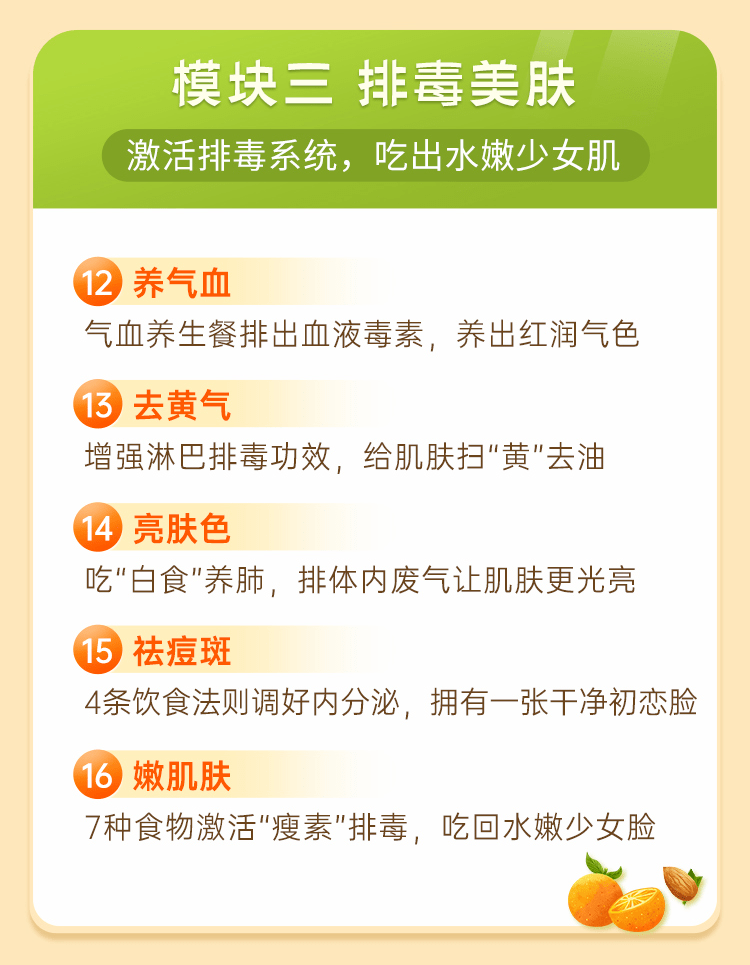 模块三 排毒美肤

激活排毒系统，吃出水嫩少女肌

12 养气血

气血养生餐排出血液毒素，养出红润气色

13 去黄气

增强淋巴排毒功效，给肌肤扫“黄”去油

14 亮肤色

吃“白食”养肺，排体内废气让肌肤更光亮

15 祛痘斑

4条饮食法则调好内分泌，拥有一张干净初恋脸

16 嫩肌肤

7种食物激活“瘦素”排毒，吃回水嫩少女脸